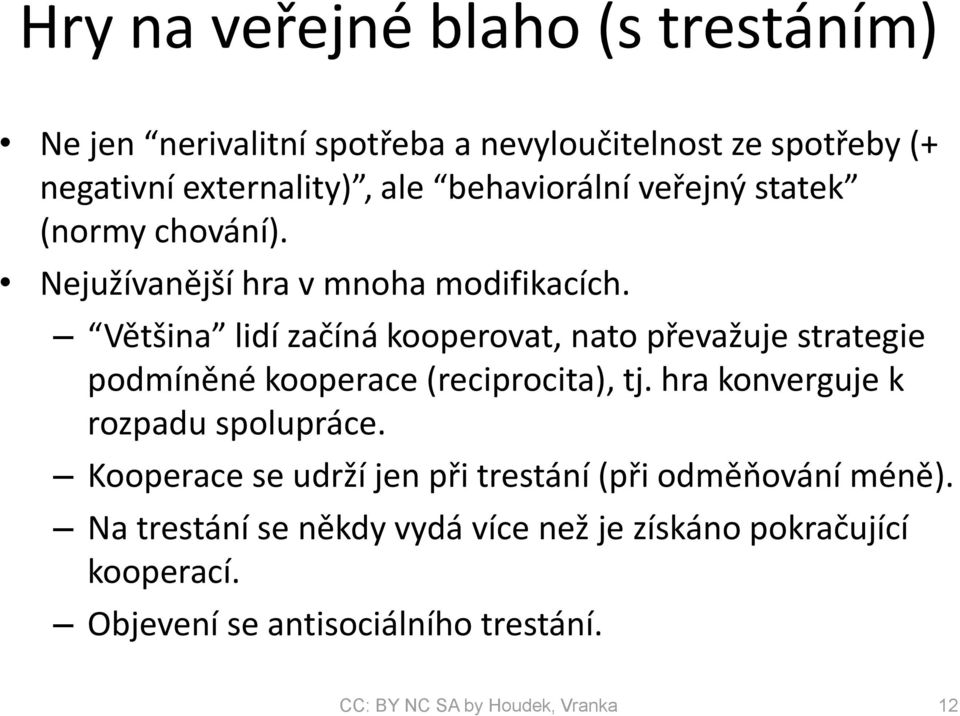 Hry na veřejné blaho (s trestáním)

• Ne jen “nerivalitní spotřeba a nevyloučitelnost ze spotřeby (+ negativní externality)”, ale “behaviorální veřejný statek” (normy chování).
• Nejužívanější hra v mnoha modifikacích.
– “Většina” lidí začíná kooperovat, nato převažuje strategie podmíněné kooperace (reciprocita), tj. hra konverguje k rozpadu spolupráce.
– Kooperace se udrží jen při trestání (při odměňování méně).
– Na trestání se někdy vydá více než je získáno pokračující kooperací.
– Objevení se antisociálního trestání.

CC: BY NC SA by Houdek, Vranka

12